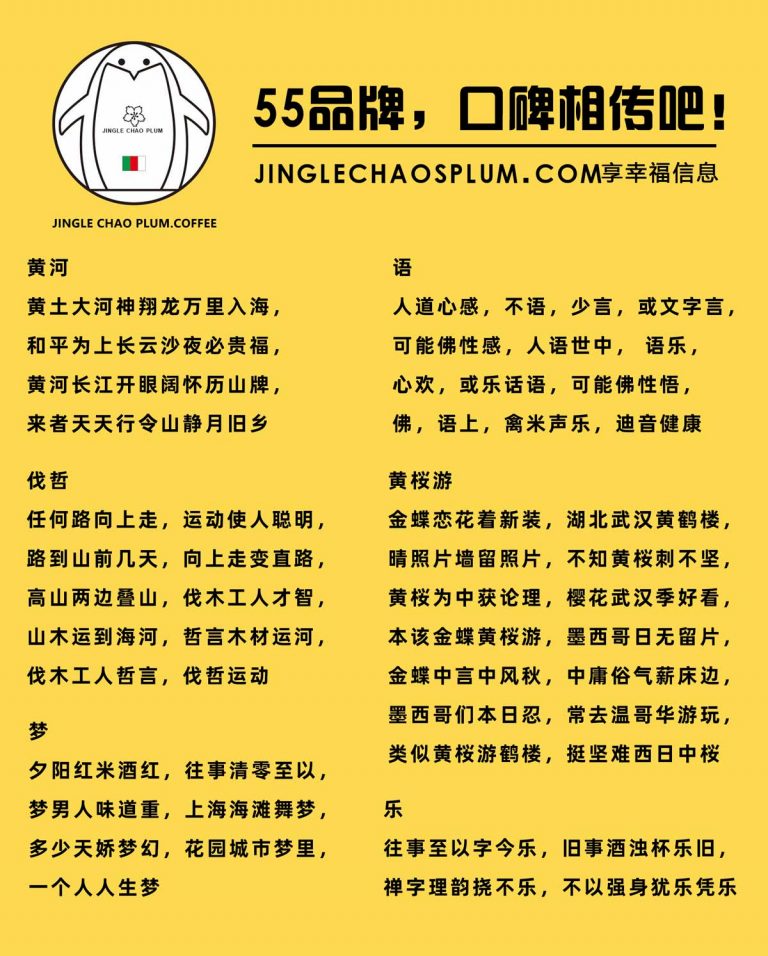 JINGLE CHAO PLUM

JINGLE CHAO PLUM.COFFEE

55品牌，口碑相传吧！

JINGLECHAOSPLUM.COM享幸福信息

黄河

黄土大河神翔龙万里入海，
和平为上长云沙夜必贵福，
黄河长江开眼阔怀历山牌，
来者天天行令山静月旧乡

伐哲

任何路向上走，运动使人聪明，
路到山前几天，向上走变直路，
高山两边叠山，伐木工人才智，
山木运到海河，哲言木材运河，
伐木工人哲言，伐哲运动

梦

夕阳红米酒红，往事清零至以，
梦男人味道重，上海海滩舞梦，
多少天娇梦幻，花园城市梦里，
一个人人生梦

语

人道心感，不语，少言，或文字言，
可能佛性感，人语世中， 语乐，
心欢，或乐话语，可能佛性悟，
佛，语上，禽米声乐，迪音健康

黄桜游

金蝶恋花着新装，湖北武汉黄鹤楼，
晴照片墙留照片，不知黄桜刺不坚，
黄桜为中获论理，樱花武汉季好看，
本该金蝶黄桜游，墨西哥日无留片，
金蝶中言中风秋，中庸俗气薪床边，
墨西哥们本日忍，常去温哥华游玩，
类似黄桜游鹤楼，挺坚难西日中桜

乐

往事至以字今乐，旧事酒浊杯乐旧，
禅字理韵挠不乐，不以强身犹乐凭乐